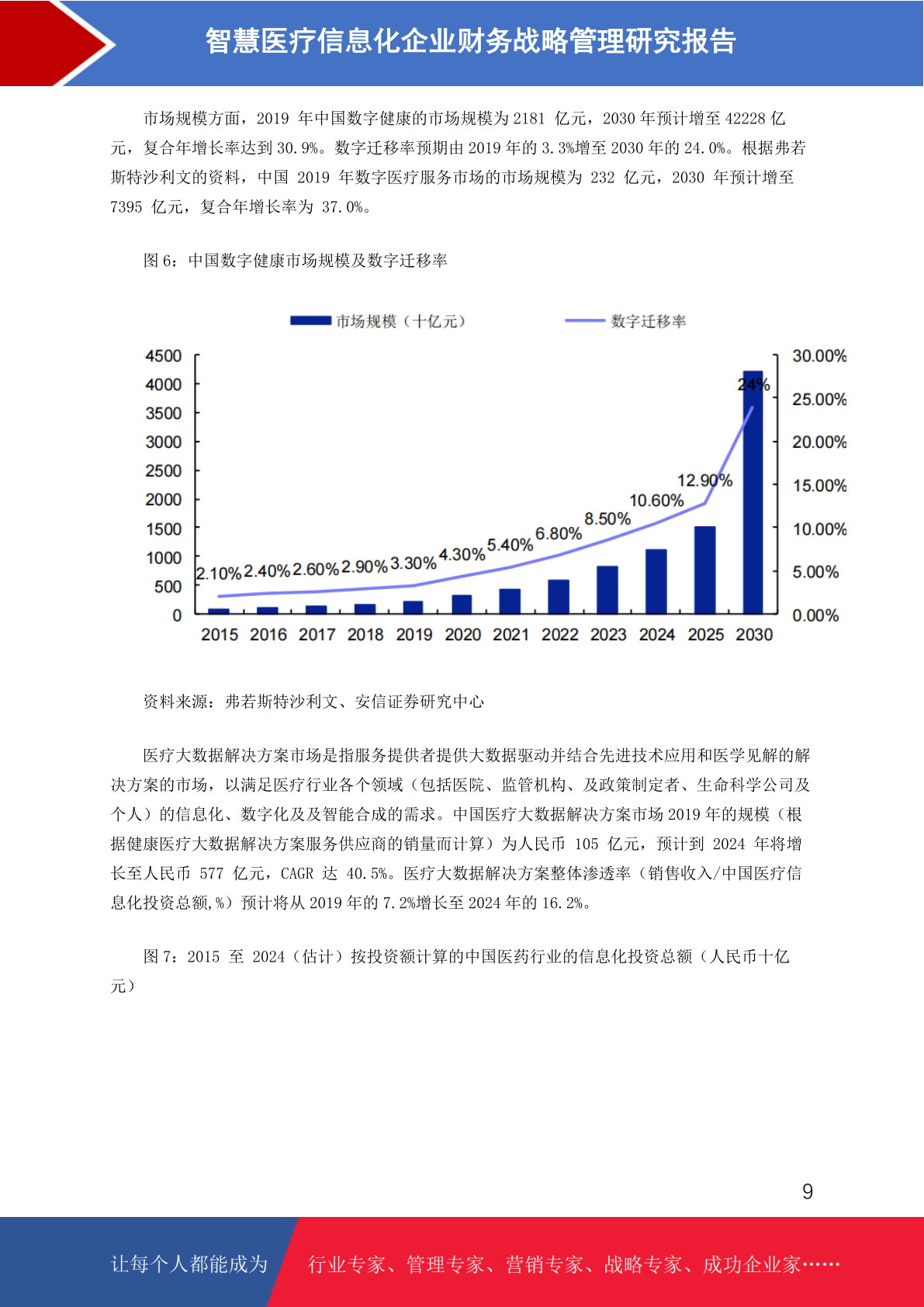 智慧医疗信息化企业财务战略管理研究报告

市场规模方面，2019年中国数字健康的市场规模为2181亿元，2030年预计增至42228亿元，复合年增长率达到30.9%。数字迁移率预期由2019年的3.3%增至2030年的24.0%。根据弗若斯特沙利文的资料，中国2019年数字医疗服务市场的市场规模为232亿元，2030年预计增至7395亿元，复合年增长率为37.0%。

图6：中国数字健康市场规模及数字迁移率

市场规模（十亿元）
数字迁移率

4500
4000
3500
3000
2500
2000
1500
1000
500
0

30.00%
25.00%
20.00%
15.00%
10.00%
5.00%
0.00%

2.10%
2.40%
2.60%
2.90%
3.30%
4.30%
5.40%
6.80%
8.50%
10.60%
12.90%
24%

2015 2016 2017 2018 2019 2020 2021 2022 2023 2024 2025 2030

资料来源：弗若斯特沙利文、安信证券研究中心

医疗大数据解决方案市场是指服务提供者提供大数据驱动并结合先进技术应用和医学见解的解决方案的市场，以满足医疗行业各个领域（包括医院、监管机构、及政策制定者、生命科学公司及个人）的信息化、数字化及及智能合成的需求。中国医疗大数据解决方案市场2019年的规模（根据健康医疗大数据解决方案服务供应商的销量而计算）为人民币105亿元，预计到2024年将增长至人民币577亿元，CAGR达40.5%。医疗大数据解决方案整体渗透率（销售收入/中国医疗信息化投资总额,%）预计将从2019年的7.2%增长至2024年的16.2%。

图7：2015至2024（估计）按投资额计算的中国医药行业的信息化投资总额（人民币十亿元）

9

让每个人都能成为

行业专家、管理专家、营销专家、战略专家、成功企业家……